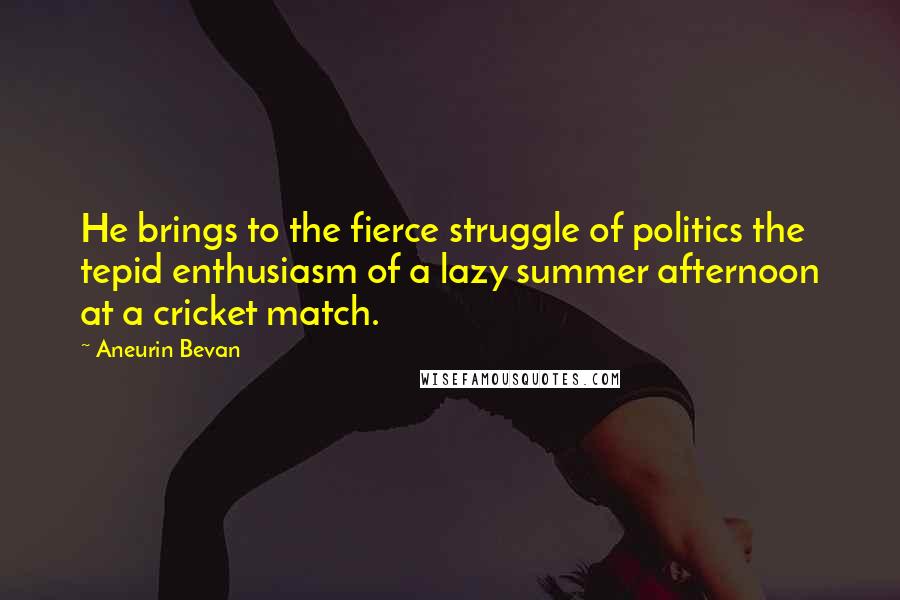 He brings to the fierce struggle of politics the tepid enthusiasm of a lazy summer afternoon at a cricket match.

~ Aneurin Bevan

WISEFAMOUSQUOTES.COM